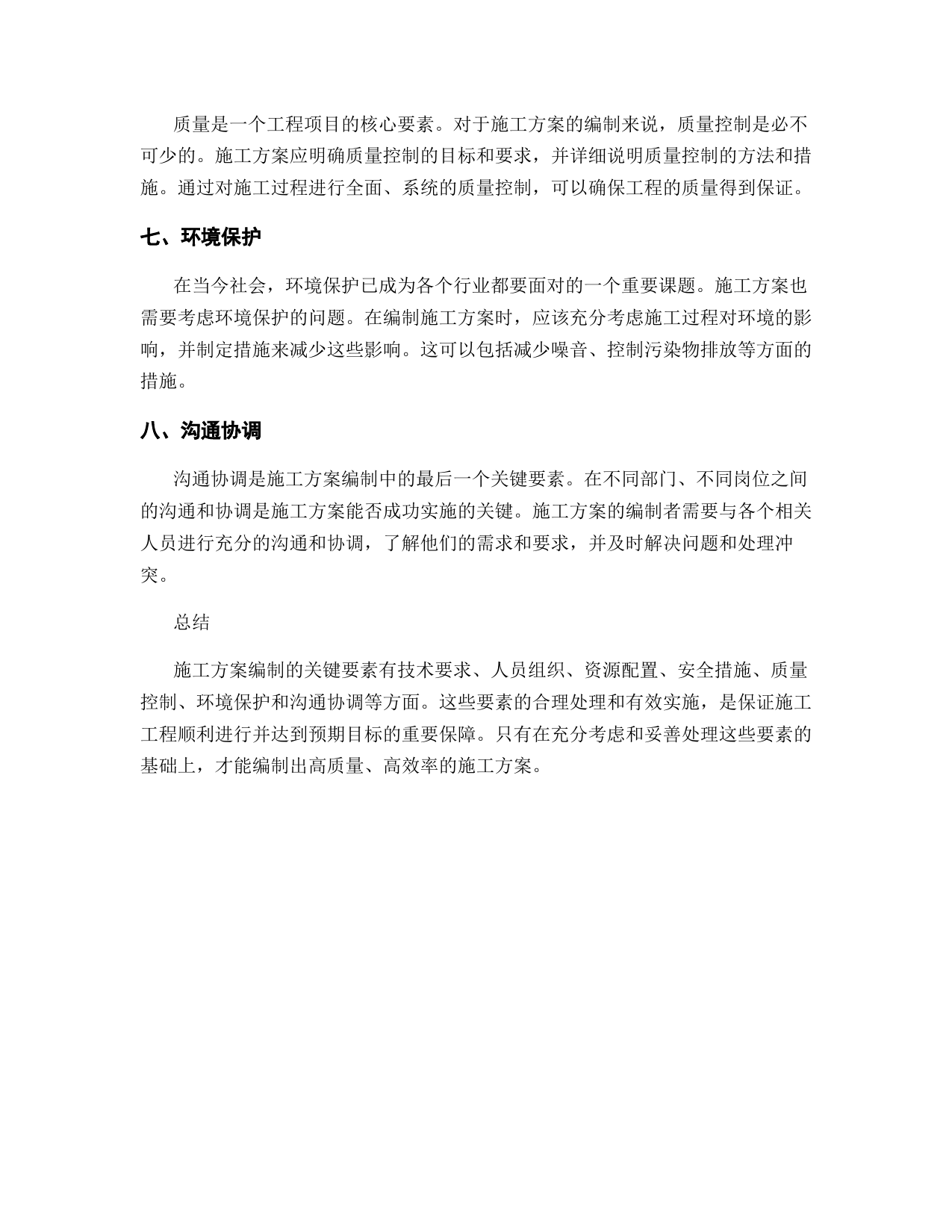 质量是一个工程项目的核心要素。对于施工方案的编制来说，质量控制是必不可少的。施工方案应明确质量控制的目标和要求，并详细说明质量控制的方法和措施。通过对施工过程进行全面、系统的质量控制，可以确保工程的质量得到保证。

七、环境保护

在当今社会，环境保护已成为各个行业都要面对的一个重要课题。施工方案也需要考虑环境保护的问题。在编制施工方案时，应该充分考虑施工过程对环境的影响，并制定措施来减少这些影响。这可以包括减少噪音、控制污染物排放等方面的措施。

八、沟通协调

沟通协调是施工方案编制中的最后一个关键要素。在不同部门、不同岗位之间的沟通和协调是施工方案能否成功实施的关键。施工方案的编制者需要与各个相关人员进行充分的沟通和协调，了解他们的需求和要求，并及时解决问题和处理冲突。

总结

施工方案编制的关键要素有技术要求、人员组织、资源配置、安全措施、质量控制、环境保护和沟通协调等方面。这些要素的合理处理和有效实施，是保证施工工程顺利进行并达到预期目标的重要保障。只有在充分考虑和妥善处理这些要素的基础上，才能编制出高质量、高效率的施工方案。